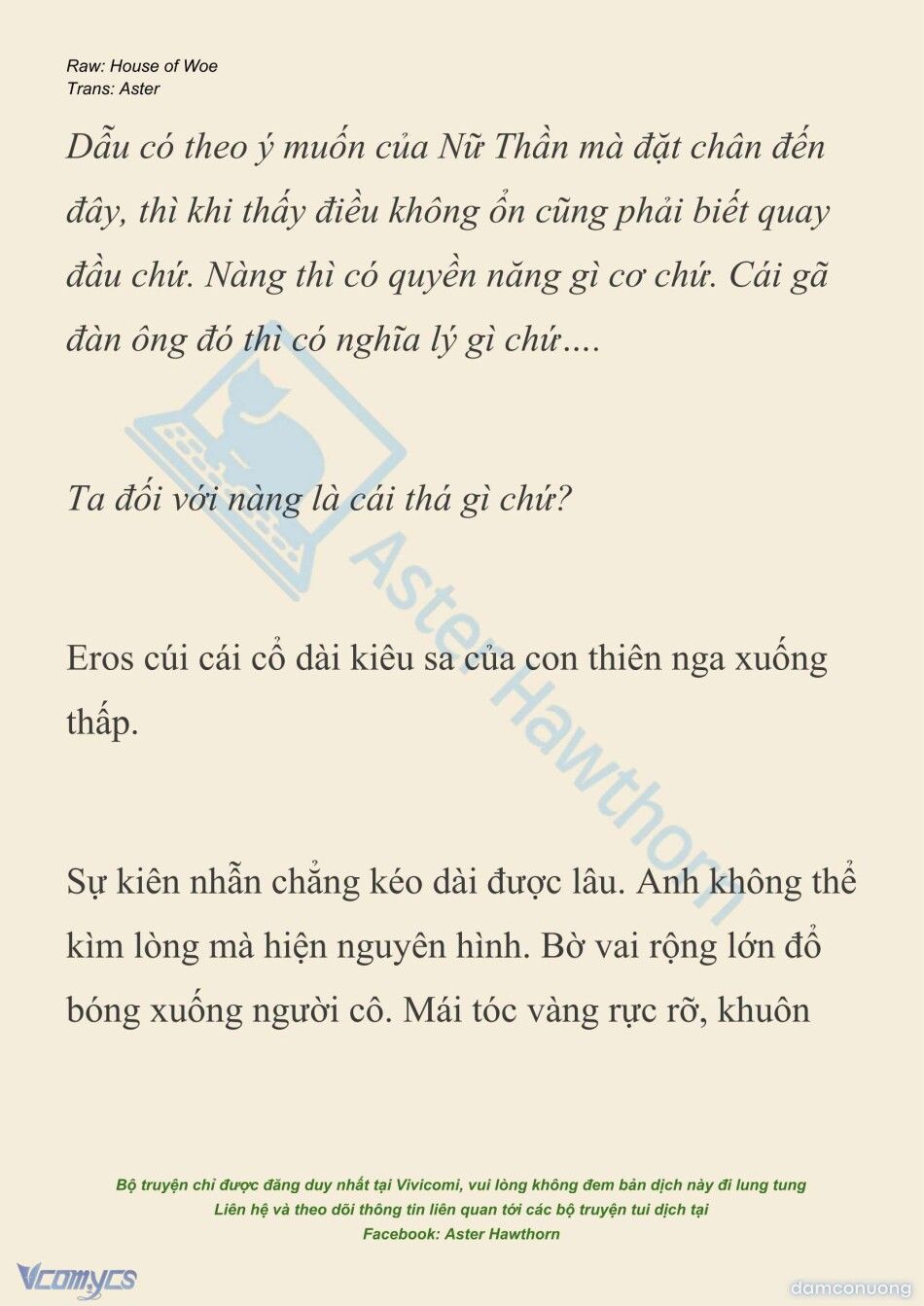 Raw: House of Woe
Trans: Aster

Dẫu có theo ý muốn của Nữ Thần mà đặt chân đến đây, thì khi thấy điều không ổn cũng phải biết quay đầu chứ. Nàng thì có quyền năng gì cơ chứ. Cái gã đàn ông đó thì có nghĩa lý gì chứ....

Ta đối với nàng là cái thá gì chứ?

Eros cúi cái cổ dài kiêu sa của con thiên nga xuống thấp.

Sự kiên nhẫn chẳng kéo dài được lâu. Anh không thể kìm lòng mà hiện nguyên hình. Bờ vai rộng lớn đổ bóng xuống người cô. Mái tóc vàng rực rỡ, khuôn

Aster Hawthorn

Bộ truyện chỉ được đăng duy nhất tại Vivicomi, vui lòng không đem bản dịch này đi lung tung
Liên hệ và theo dõi thông tin liên quan tới các bộ truyện tui dịch tại
Facebook: Aster Hawthorn

Vcomycs
damconuong